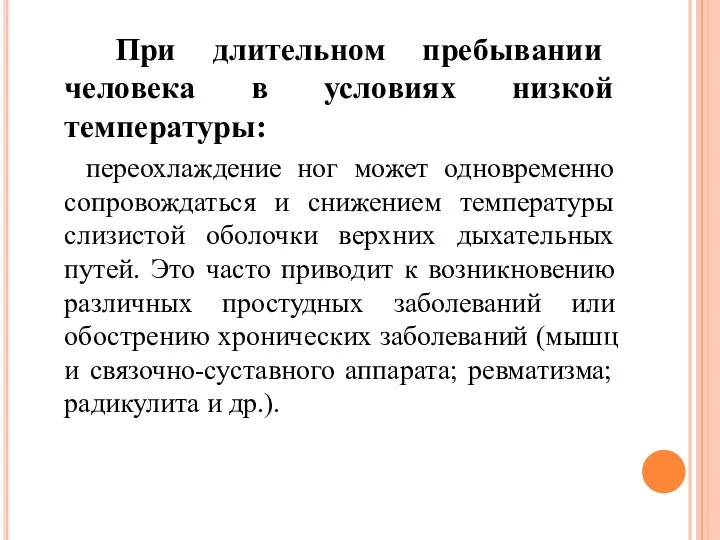 При длительном пребывании человека в условиях низкой температуры:

переохлаждение ног может одновременно сопровождаться и снижением температуры слизистой оболочки верхних дыхательных путей. Это часто приводит к возникновению различных простудных заболеваний или обострению хронических заболеваний (мышц и связочно-суставного аппарата; ревматизма; радикулита и др.).